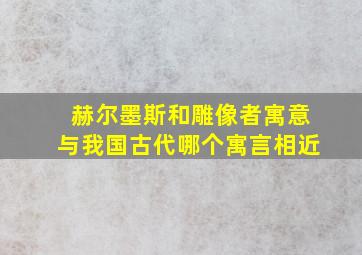 赫尔墨斯和雕像者寓意
与我国古代哪个寓言相近